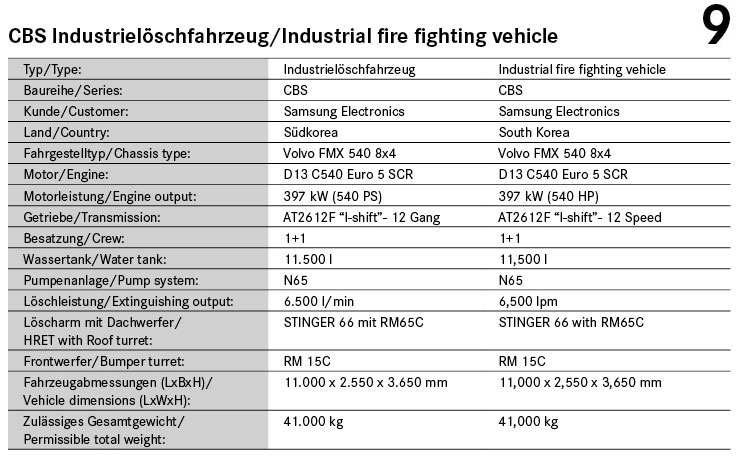 CBS Industrielöschfahrzeug/Industrial fire fighting vehicle

9

| Typ/Type: | Industrielöschfahrzeug | Industrial fire fighting vehicle |
|---|---|---|
| Baureihe/Series: | CBS | CBS |
| Kunde/Customer: | Samsung Electronics | Samsung Electronics |
| Land/Country: | Südkorea | South Korea |
| Fahrgestelltyp/Chassis type: | Volvo FMX 540 8x4 | Volvo FMX 540 8x4 |
| Motor/Engine: | D13 C540 Euro 5 SCR | D13 C540 Euro 5 SCR |
| Motorleistung/Engine output: | 397 kW (540 PS) | 397 kW (540 HP) |
| Getriebe/Transmission: | AT2612F "I-shift"- 12 Gang | AT2612F "I-shift"- 12 Speed |
| Besatzung/Crew: | 1+1 | 1+1 |
| Wassertank/Water tank: | 11.500 l | 11,500 l |
| Pumpenanlage/Pump system: | N65 | N65 |
| Löschleistung/Extinguishing output: | 6.500 l/min | 6,500 lpm |
| Löscharm mit Dachwerfer/ HRET with Roof turret: | STINGER 66 mit RM65C | STINGER 66 with RM65C |
| Frontwerfer/Bumper turret: | RM 15C | RM 15C |
| Fahrzeugabmessungen (LxBxH)/ Vehicle dimensions (LxWxH): | 11.000 x 2.550 x 3.650 mm | 11,000 x 2,550 x 3,650 mm |
| Zulässiges Gesamtgewicht/ Permissible total weight: | 41.000 kg | 41,000 kg |